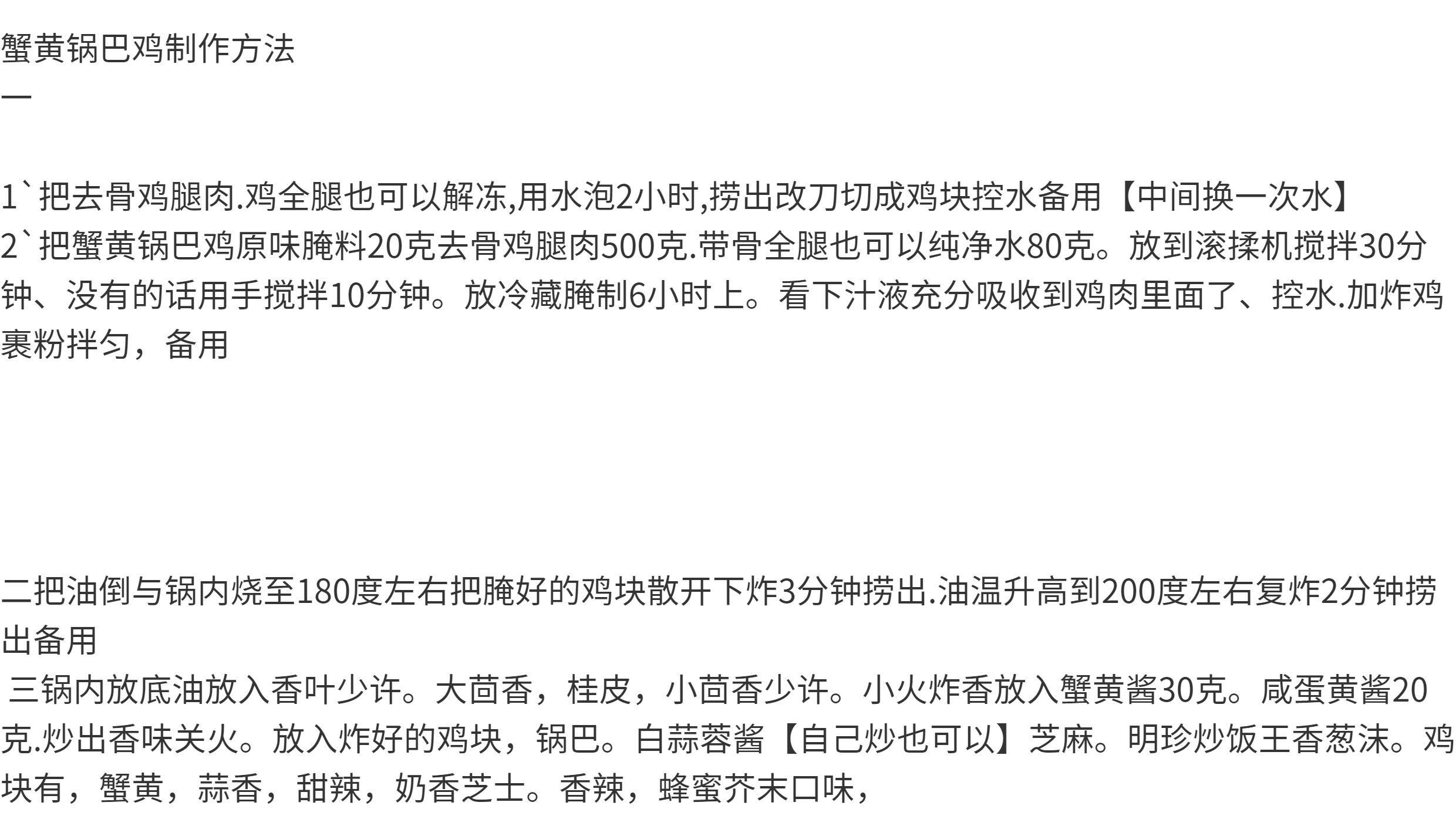 蟹黄锅巴鸡制作方法
一

1`把去骨鸡腿肉.鸡全腿也可以解冻,用水泡2小时,捞出改刀切成鸡块控水备用【中间换一次水】
2`把蟹黄锅巴鸡原味腌料20克去骨鸡腿肉500克.带骨全腿也可以纯净水80克。放到滚揉机搅拌30分钟、没有的话用手搅拌10分钟。放冷藏腌制6小时上。看下汁液充分吸收到鸡肉里面了、控水.加炸鸡裹粉拌匀，备用

二把油倒与锅内烧至180度左右把腌好的鸡块散开下炸3分钟捞出.油温升高到200度左右复炸2分钟捞出备用
三锅内放底油放入香叶少许。大茴香，桂皮，小茴香少许。小火炸香放入蟹黄酱30克。咸蛋黄酱20克.炒出香味关火。放入炸好的鸡块，锅巴。白蒜蓉酱【自己炒也可以】芝麻。明珍炒饭王香葱沫。鸡块有，蟹黄，蒜香，甜辣，奶香芝士。香辣，蜂蜜芥末口味，